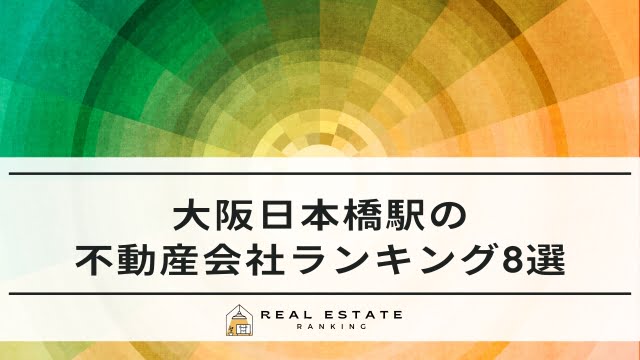 大阪日本橋駅の
不動産会社ランキング8選

REAL ESTATE
RANKING